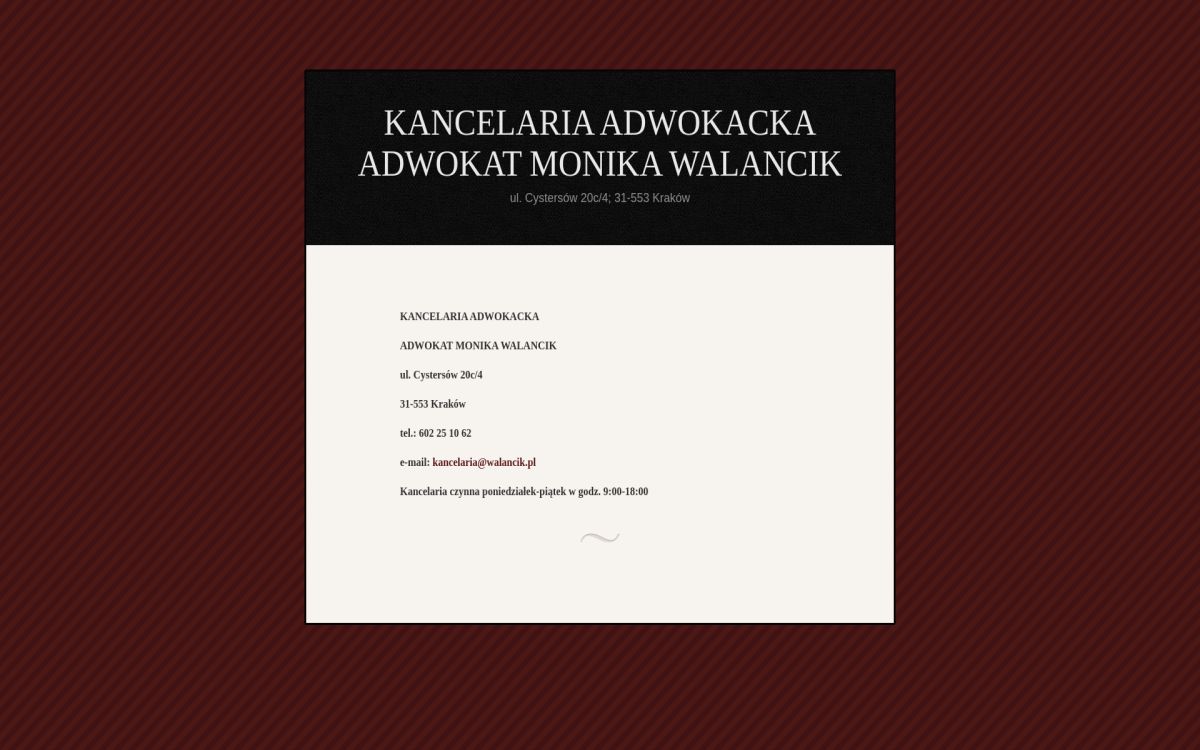 KANCELARIA ADWOKACKA
ADWOKAT MONIKA WALANCIK

ul. Cystersów 20c/4; 31-553 Kraków

KANCELARIA ADWOKACKA

ADWOKAT MONIKA WALANCIK

ul. Cystersów 20c/4

31-553 Kraków

tel.: 602 25 10 62

e-mail: kancelaria@walancik.pl

Kancelaria czynna poniedziałek-piątek w godz. 9:00-18:00